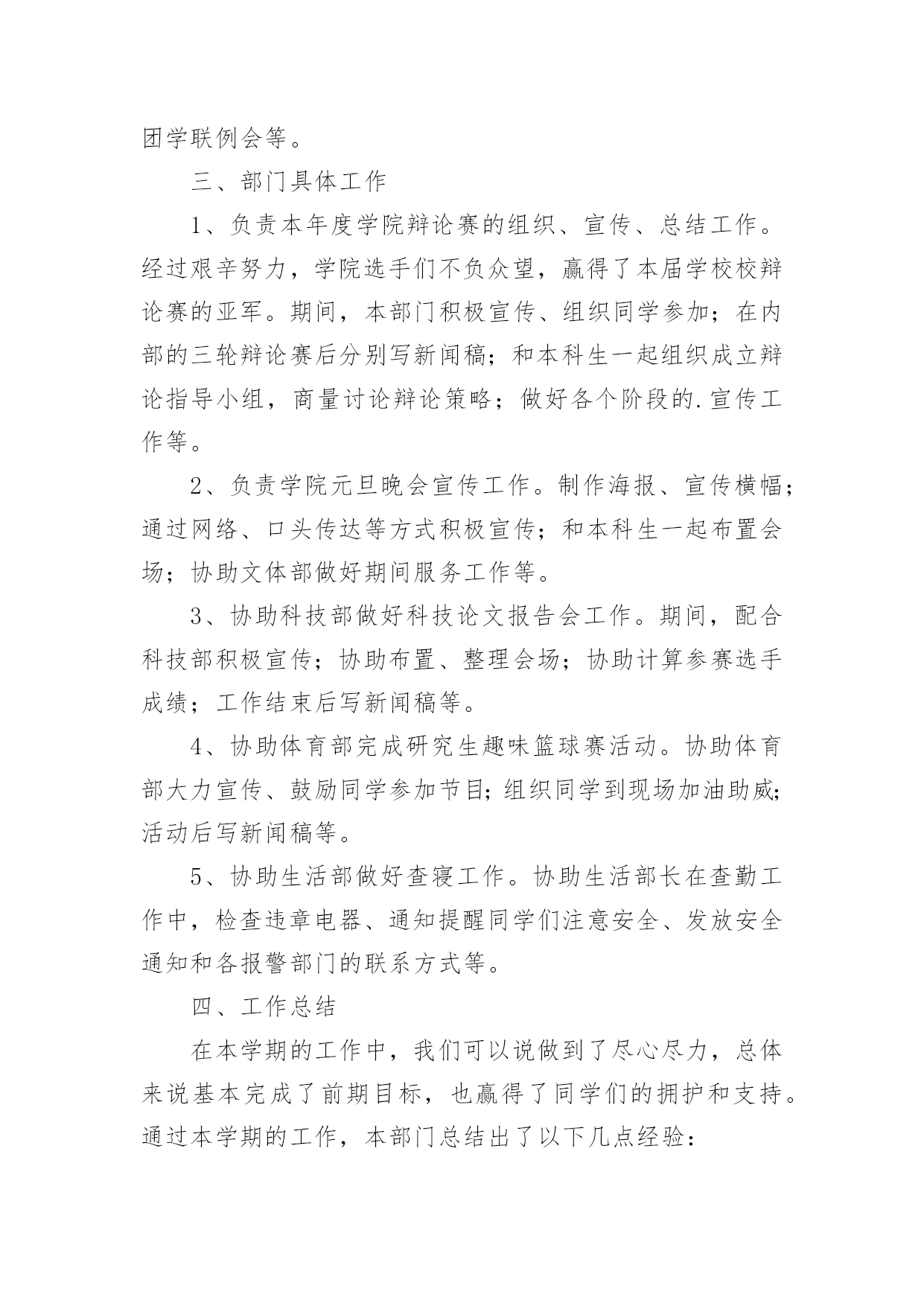 团学联例会等。

三、部门具体工作

1、负责本年度学院辩论赛的组织、宣传、总结工作。经过艰辛努力，学院选手们不负众望，赢得了本届学校校辩论赛的亚军。期间，本部门积极宣传、组织同学参加；在内部的三轮辩论赛后分别写新闻稿；和本科生一起组织成立辩论指导小组，商量讨论辩论策略；做好各个阶段的.宣传工作等。

2、负责学院元旦晚会宣传工作。制作海报、宣传横幅；通过网络、口头传达等方式积极宣传；和本科生一起布置会场；协助文体部做好期间服务工作等。

3、协助科技部做好科技论文报告会工作。期间，配合科技部积极宣传；协助布置、整理会场；协助计算参赛选手成绩；工作结束后写新闻稿等。

4、协助体育部完成研究生趣味篮球赛活动。协助体育部大力宣传、鼓励同学参加节目;组织同学到现场加油助威;活动后写新闻稿等。

5、协助生活部做好查寝工作。协助生活部长在查勤工作中，检查违章电器、通知提醒同学们注意安全、发放安全通知和各报警部门的联系方式等。

四、工作总结

在本学期的工作中，我们可以说做到了尽心尽力，总体来说基本完成了前期目标，也赢得了同学们的拥护和支持。通过本学期的工作，本部门总结出了以下几点经验：